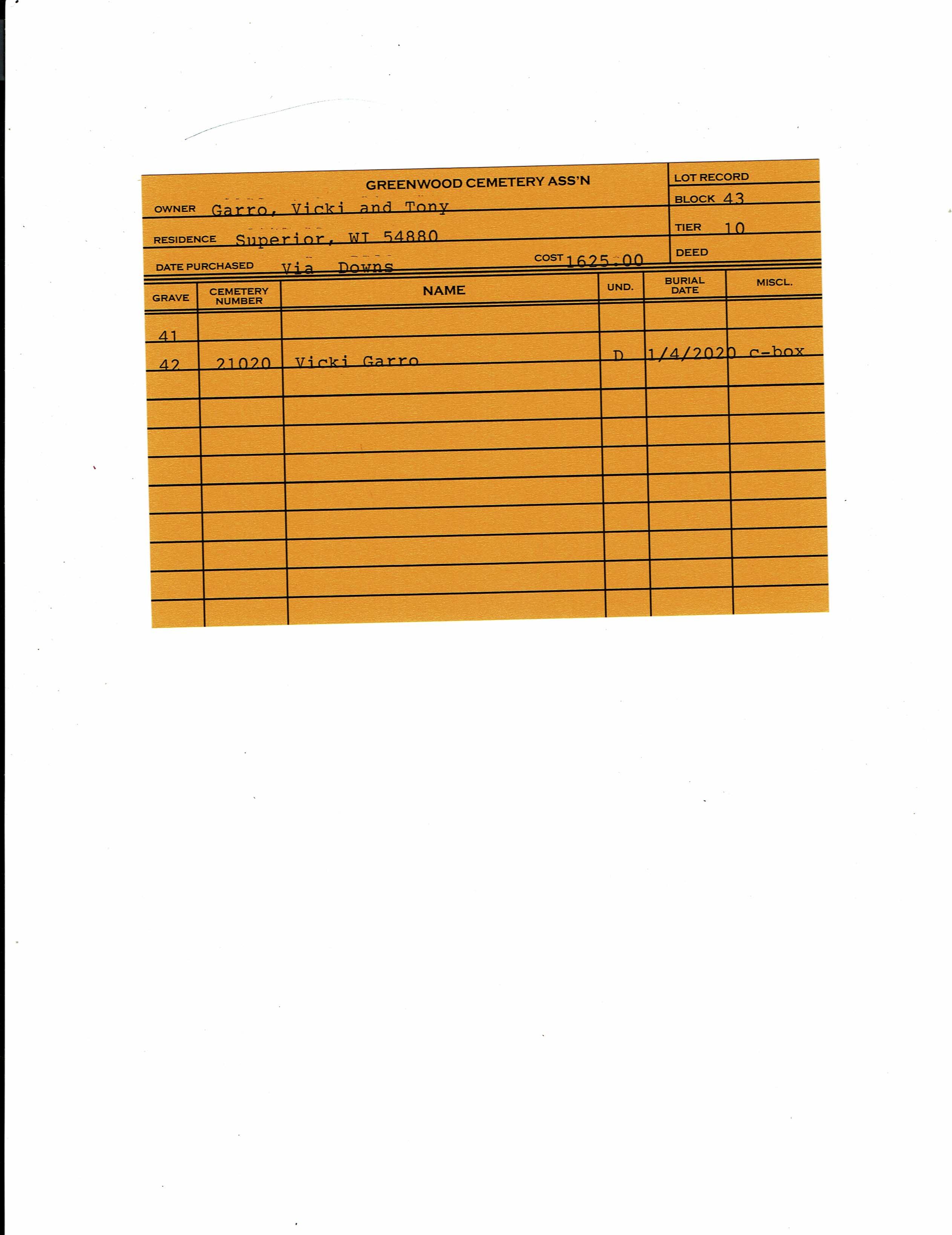 GREENWOOD CEMETERY ASS'N

OWNER Garro, Vicki and Tony

RESIDENCE Superior, WI 54880

DATE PURCHASED Via Downs

COST 1625.00

LOT RECORD

BLOCK 43

TIER 10

DEED

| GRAVE | CEMETERY NUMBER | NAME | UND. | BURIAL DATE | MISCL. |
|---|---|---|---|---|---|
| 41 | | | | | |
| 42 | 21020 | Vicki Garro | D | 1/4/2020 | c-box |